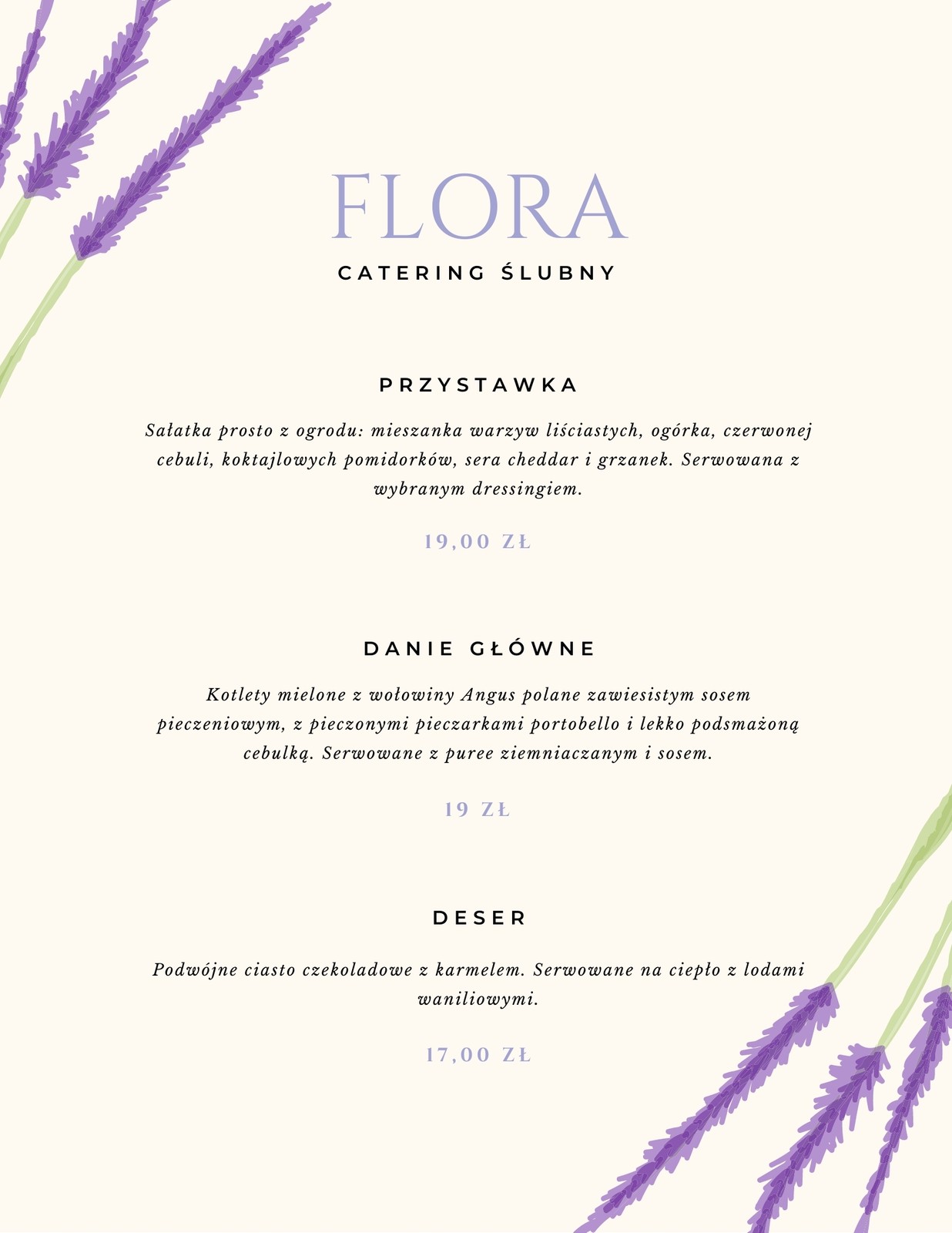 FLORA

CATERING ŚLUBNY

PRZYSTAWKA

Sałatka prosto z ogrodu: mieszanka warzyw liściastych, ogórka, czerwonej cebuli, koktajlowych pomidorków, sera cheddar i grzanek. Serwowana z wybranym dressingiem.

19,00 ZŁ

DANIE GŁÓWNE

Kotlety mielone z wołowiny Angus polane zawiesistym sosem pieczeniowym, z pieczonymi pieczarkami portobello i lekko podsmażoną cebulką. Serwowane z puree ziemniaczanym i sosem.

19 ZŁ

DESER

Podwójne ciasto czekoladowe z karmelem. Serwowane na ciepło z lodami waniliowymi.

17,00 ZŁ